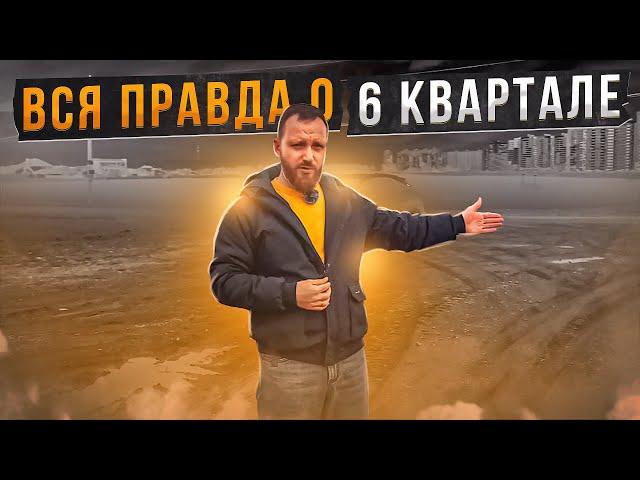 ВСЯ ПРАВДА О 6 КВАРТАЛЕ